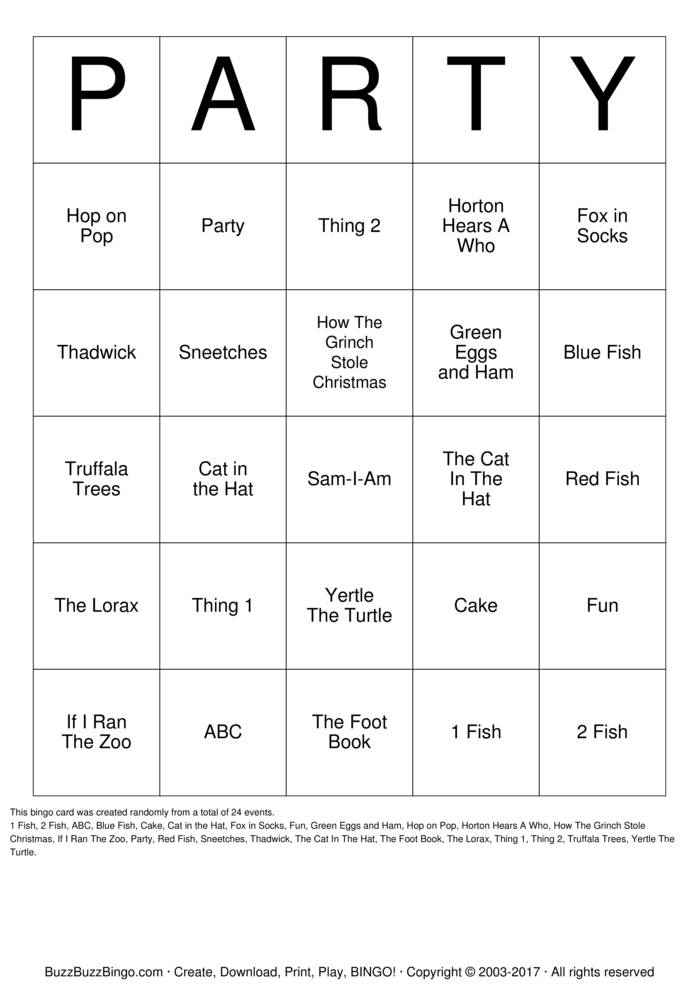 | P | A | R | T | Y |
|---|---|---|---|---|
| Hop on Pop | Party | Thing 2 | Horton Hears A Who | Fox in Socks |
| Thadwick | Sneetches | How The Grinch Stole Christmas | Green Eggs and Ham | Blue Fish |
| Truffala Trees | Cat in the Hat | Sam-I-Am | The Cat In The Hat | Red Fish |
| The Lorax | Thing 1 | Yertle The Turtle | Cake | Fun |
| If I Ran The Zoo | ABC | The Foot Book | 1 Fish | 2 Fish |

This bingo card was created randomly from a total of 24 events.
1 Fish, 2 Fish, ABC, Blue Fish, Cake, Cat in the Hat, Fox in Socks, Fun, Green Eggs and Ham, Hop on Pop, Horton Hears A Who, How The Grinch Stole Christmas, If I Ran The Zoo, Party, Red Fish, Sneetches, Thadwick, The Cat In The Hat, The Foot Book, The Lorax, Thing 1, Thing 2, Truffala Trees, Yertle The Turtle.

BuzzBuzzBingo.com · Create, Download, Print, Play, BINGO! · Copyright © 2003-2017 · All rights reserved